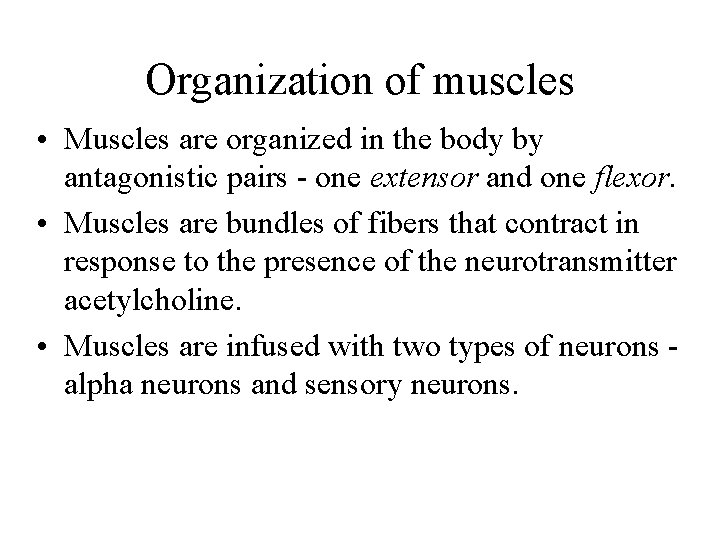 Organization of muscles

• Muscles are organized in the body by antagonistic pairs - one extensor and one flexor.

• Muscles are bundles of fibers that contract in response to the presence of the neurotransmitter acetylcholine.

• Muscles are infused with two types of neurons - alpha neurons and sensory neurons.